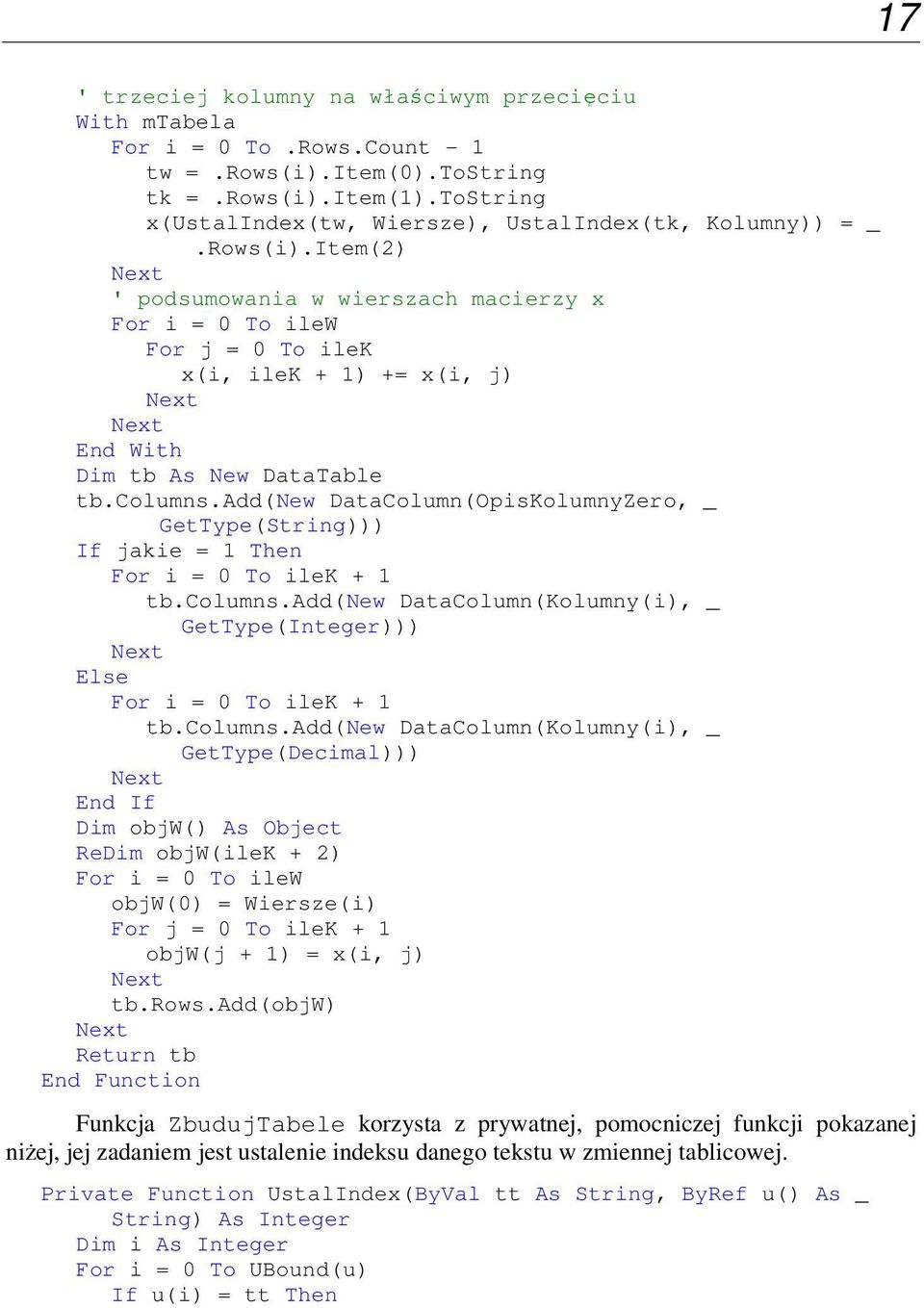 17

' trzeciej kolumny na właściwym przecięciu
With mTabela
For i = 0 To .Rows.Count - 1
tw = .Rows(i).Item(0).ToString
tk = .Rows(i).Item(1).ToString
x(UstalIndex(tw, Wiersze), UstalIndex(tk, Kolumny)) = _
.Rows(i).Item(2)
Next
' podsumowania w wierszach macierzy x
For i = 0 To ileW
For j = 0 To ileK
x(i, ileK + 1) += x(i, j)
Next
Next
End With
Dim tb As New DataTable
tb.Columns.Add(New DataColumn(OpisKolumnyZero, _
GetType(String)))
If jakie = 1 Then
For i = 0 To ileK + 1
tb.Columns.Add(New DataColumn(Kolumny(i), _
GetType(Integer)))
Next
Else
For i = 0 To ileK + 1
tb.Columns.Add(New DataColumn(Kolumny(i), _
GetType(Decimal)))
Next
End If
Dim objW() As Object
ReDim objW(ileK + 2)
For i = 0 To ileW
objW(0) = Wiersze(i)
For j = 0 To ileK + 1
objW(j + 1) = x(i, j)
Next
tb.Rows.Add(objW)
Next
Return tb
End Function

Funkcja ZbudujTabele korzysta z prywatnej, pomocniczej funkcji pokazanej niżej, jej zadaniem jest ustalenie indeksu danego tekstu w zmiennej tablicowej.

Private Function UstalIndex(ByVal tt As String, ByRef u() As _
String) As Integer
Dim i As Integer
For i = 0 To UBound(u)
If u(i) = tt Then